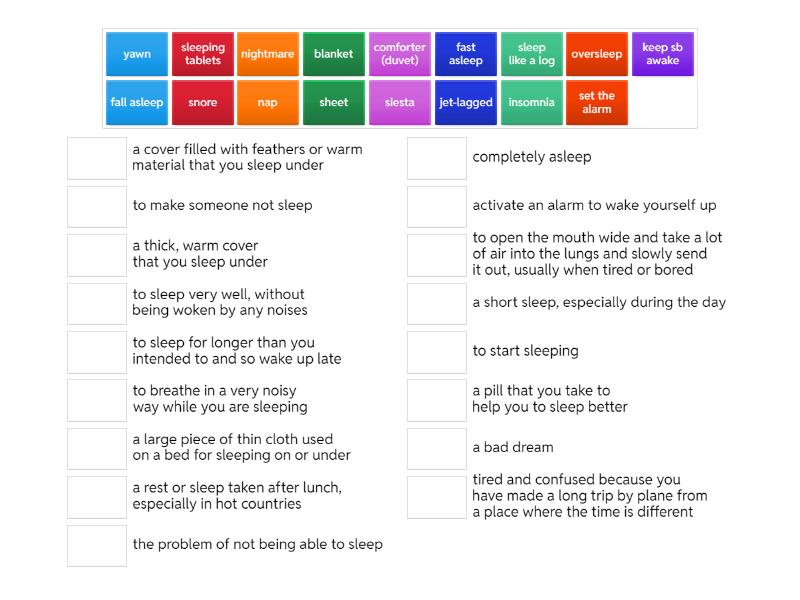 yawn
sleeping tablets
nightmare
blanket
comforter (duvet)
fast asleep
sleep like a log
oversleep
keep sb awake
fall asleep
snore
nap
sheet
siesta
jet-lagged
insomnia
set the alarm

a cover filled with feathers or warm material that you sleep under

to make someone not sleep

a thick, warm cover that you sleep under

to sleep very well, without being woken by any noises

to sleep for longer than you intended to and so wake up late

to breathe in a very noisy way while you are sleeping

a large piece of thin cloth used on a bed for sleeping on or under

a rest or sleep taken after lunch, especially in hot countries

the problem of not being able to sleep

completely asleep

activate an alarm to wake yourself up

to open the mouth wide and take a lot of air into the lungs and slowly send it out, usually when tired or bored

a short sleep, especially during the day

to start sleeping

a pill that you take to help you to sleep better

a bad dream

tired and confused because you have made a long trip by plane from a place where the time is different